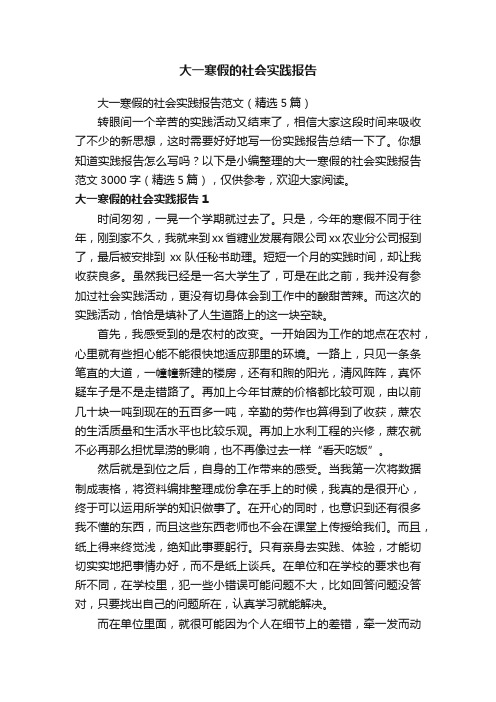 大一寒假的社会实践报告

大一寒假的社会实践报告范文（精选5篇）

转眼间一个辛苦的实践活动又结束了，相信大家这段时间来吸收了不少的新思想，这时需要好好地写一份实践报告总结一下了。你想知道实践报告怎么写吗？以下是小编整理的大一寒假的社会实践报告范文3000字（精选5篇），仅供参考，欢迎大家阅读。

大一寒假的社会实践报告1

时间匆匆，一晃一个学期就过去了。只是，今年的寒假不同于往年，刚到家不久，我就来到xx省糖业发展有限公司xx农业分公司报到了，最后被安排到 xx队任秘书助理。短短一个月的实践时间，却让我收获良多。虽然我已经是一名大学生了，可是在此之前，我并没有参加过社会实践活动，更没有切身体会到工作中的酸甜苦辣。而这次的实践活动，恰恰是填补了人生道路上的这一块空缺。

首先，我感受到的是农村的改变。一开始因为工作的地点在农村，心里就有些担心能不能很快地适应那里的环境。一路上，只见一条条笔直的大道，一幢幢新建的楼房，还有和煦的阳光，清风阵阵，真怀疑车子是不是走错路了。再加上今年甘蔗的价格都比较可观，由以前几十块一吨到现在的五百多一吨，辛勤的劳作也算得到了收获，蔗农的生活质量和生活水平也比较乐观。再加上水利工程的兴修，蔗农就不必再那么担忧旱涝的影响，也不再像过去一样“看天吃饭”。

然后就是到位之后，自身的工作带来的感受。当我第一次将数据制成表格，将资料编排整理成份拿在手上的时候，我真的是很开心，终于可以运用所学的知识做事了。在开心的同时，也意识到还有很多我不懂的东西，而且这些东西老师也不会在课堂上传授给我们。而且，纸上得来终觉浅，绝知此事要躬行。只有亲身去实践、体验，才能切切实实地把事情办好，而不是纸上谈兵。在单位和在学校的要求也有所不同，在学校里，犯一些小错误可能问题不大，比如回答问题没答对，只要找出自己的问题所在，认真学习就能解决。

而在单位里面，就很可能因为个人在细节上的差错，牵一发而动